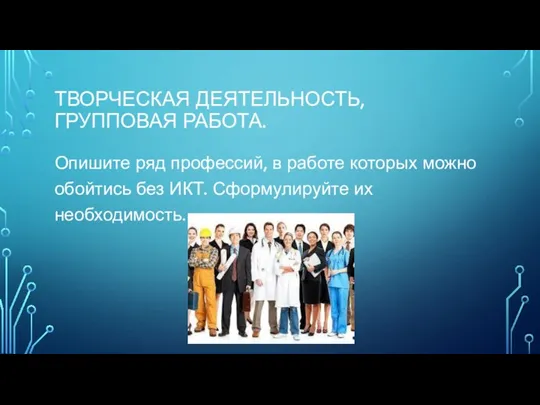 ТВОРЧЕСКАЯ ДЕЯТЕЛЬНОСТЬ, ГРУППОВАЯ РАБОТА.

Опишите ряд профессий, в работе которых можно обойтись без ИКТ. Сформулируйте их необходимость.